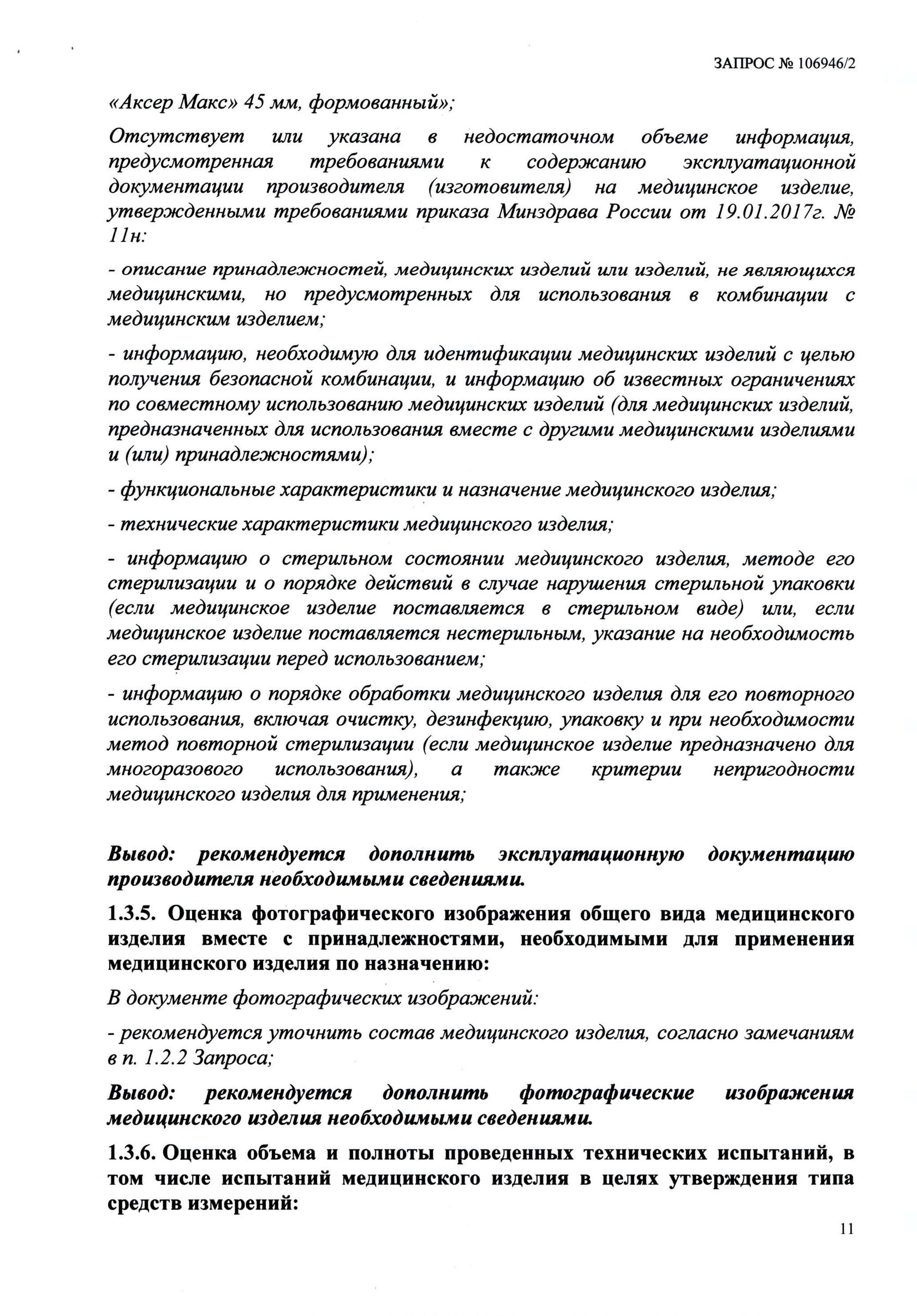 ЗАПРОС № 106946/2

«Аксер Макс» 45 мм, формованный»;

Отсутствует или указана в недостаточном объеме информация, предусмотренная требованиями к содержанию эксплуатационной документации производителя (изготовителя) на медицинское изделие, утвержденными требованиями приказа Минздрава России от 19.01.2017г. № 11н:

- описание принадлежностей, медицинских изделий или изделий, не являющихся медицинскими, но предусмотренных для использования в комбинации с медицинским изделием;

- информацию, необходимую для идентификации медицинских изделий с целью получения безопасной комбинации, и информацию об известных ограничениях по совместному использованию медицинских изделий (для медицинских изделий, предназначенных для использования вместе с другими медицинскими изделиями и (или) принадлежностями);

- функциональные характеристики и назначение медицинского изделия;

- технические характеристики медицинского изделия;

- информацию о стерильном состоянии медицинского изделия, методе его стерилизации и о порядке действий в случае нарушения стерильной упаковки (если медицинское изделие поставляется в стерильном виде) или, если медицинское изделие поставляется нестерильным, указание на необходимость его стерилизации перед использованием;

- информацию о порядке обработки медицинского изделия для его повторного использования, включая очистку, дезинфекцию, упаковку и при необходимости метод повторной стерилизации (если медицинское изделие предназначено для многоразового использования), а также критерии непригодности медицинского изделия для применения;

Вывод: рекомендуется дополнить эксплуатационную документацию производителя необходимыми сведениями.

1.3.5. Оценка фотографического изображения общего вида медицинского изделия вместе с принадлежностями, необходимыми для применения медицинского изделия по назначению:

В документе фотографических изображений:

- рекомендуется уточнить состав медицинского изделия, согласно замечаниям в п. 1.2.2 Запроса;

Вывод: рекомендуется дополнить фотографические изображения медицинского изделия необходимыми сведениями.

1.3.6. Оценка объема и полноты проведенных технических испытаний, в том числе испытаний медицинского изделия в целях утверждения типа средств измерений:

11